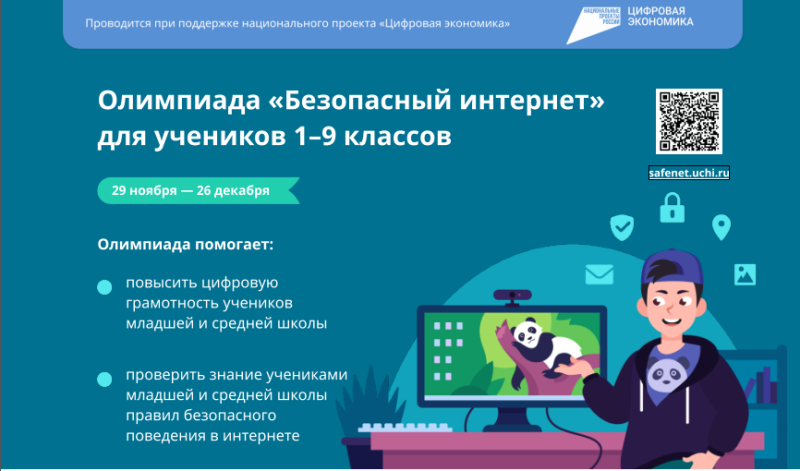 Проводится при поддержке национального проекта «Цифровая экономика»

НАЦИОНАЛЬНЫЕ ПРОЕКТЫ РОССИИ

ЦИФРОВАЯ ЭКОНОМИКА

Олимпиада «Безопасный интернет» для учеников 1–9 классов

safenet.uchi.ru

29 ноября — 26 декабря

Олимпиада помогает:

повысить цифровую грамотность учеников младшей и средней школы

проверить знание учениками младшей и средней школы правил безопасного поведения в интернете